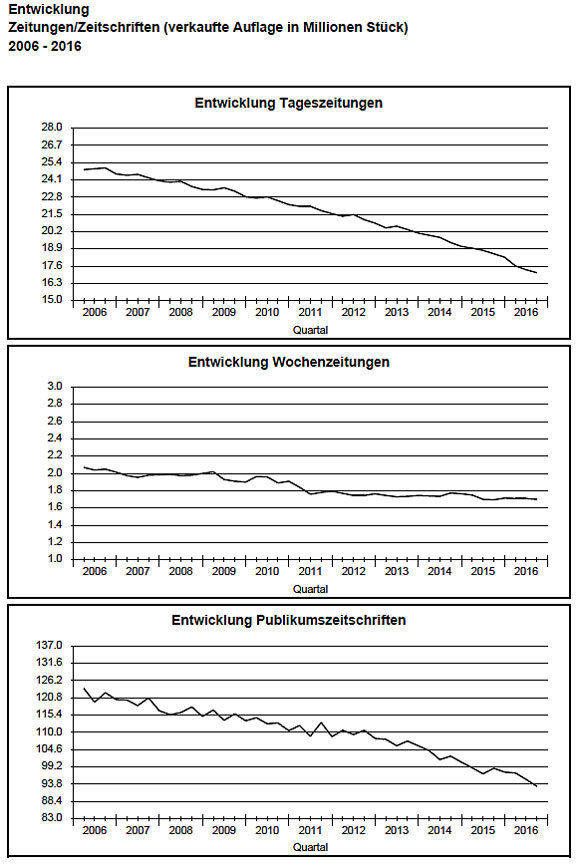 Entwicklung
Zeitungen/Zeitschriften (verkaufte Auflage in Millionen Stück)
2006 - 2016

Entwicklung Tageszeitungen

28.0
26.7
25.4
24.1
22.8
21.5
20.2
18.9
17.6
16.3
15.0

2006 2007 2008 2009 2010 2011 2012 2013 2014 2015 2016
Quartal

Entwicklung Wochenzeitungen

3.0
2.8
2.6
2.4
2.2
2.0
1.8
1.6
1.4
1.2
1.0

2006 2007 2008 2009 2010 2011 2012 2013 2014 2015 2016
Quartal

Entwicklung Publikumszeitschriften

137.0
131.6
126.2
120.8
115.4
110.0
104.6
99.2
93.8
88.4
83.0

2006 2007 2008 2009 2010 2011 2012 2013 2014 2015 2016
Quartal